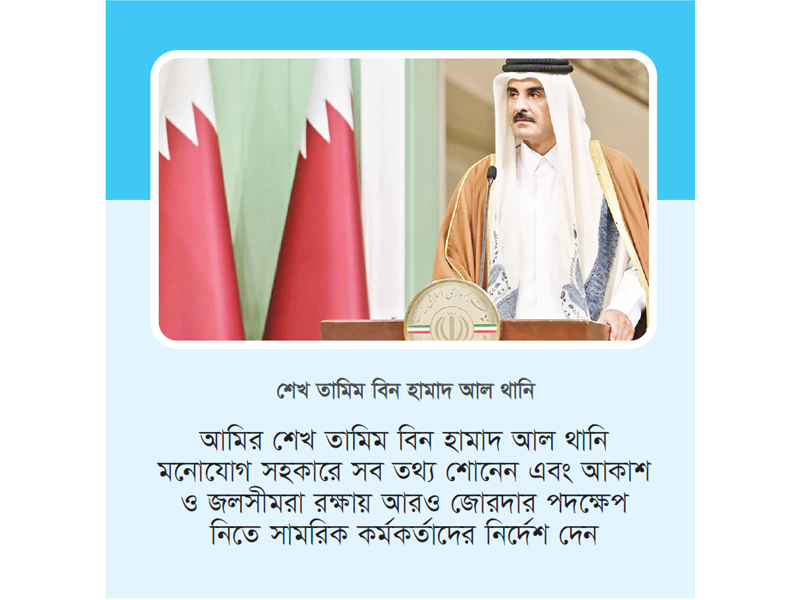 শেখ তামিম বিন হামাদ আল থানি

আমির শেখ তামিম বিন হামাদ আল থানি মনোযোগ সহকারে সব তথ্য শোনেন এবং আকাশ ও জলসীমরা রক্ষায় আরও জোরদার পদক্ষেপ নিতে সামরিক কর্মকর্তাদের নির্দেশ দেন